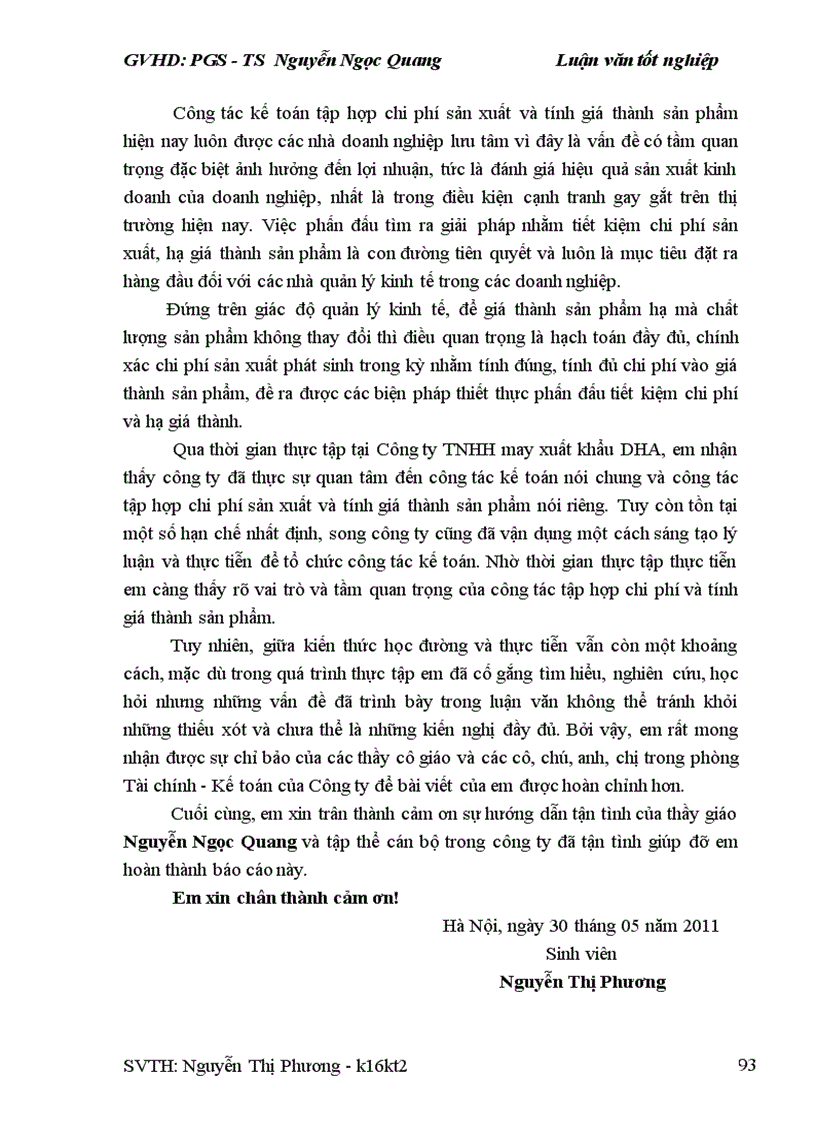 GVHD: PGS - TS Nguyễn Ngọc Quang Luận văn tốt nghiệp

Công tác kế toán tập hợp chi phí sản xuất và tính giá thành sản phẩm hiện nay luôn được các nhà doanh nghiệp lưu tâm vì đây là vấn đề có tầm quan trọng đặc biệt ảnh hưởng đến lợi nhuận, tức là đánh giá hiệu quả sản xuất kinh doanh của doanh nghiệp, nhất là trong điều kiện cạnh tranh gay gắt trên thị trường hiện nay. Việc phấn đấu tìm ra giải pháp nhằm tiết kiệm chi phí sản xuất, hạ giá thành sản phẩm là con đường tiên quyết và luôn là mục tiêu đặt ra hàng đầu đối với các nhà quản lý kinh tế trong các doanh nghiệp.

Đứng trên giác độ quản lý kinh tế, để giá thành sản phẩm hạ mà chất lượng sản phẩm không thay đổi thì điều quan trọng là hạch toán đầy đủ, chính xác chi phí sản xuất phát sinh trong kỳ nhằm tính đúng, tính đủ chi phí vào giá thành sản phẩm, đề ra được các biện pháp thiết thực phấn đấu tiết kiệm chi phí và hạ giá thành.

Qua thời gian thực tập tại Công ty TNHH may xuất khẩu DHA, em nhận thấy công ty đã thực sự quan tâm đến công tác kế toán nói chung và công tác tập hợp chi phí sản xuất và tính giá thành sản phẩm nói riêng. Tuy còn tồn tại một số hạn chế nhất định, song công ty cũng đã vận dụng một cách sáng tạo lý luận và thực tiễn để tổ chức công tác kế toán. Nhờ thời gian thực tập thực tiễn em càng thấy rõ vai trò và tầm quan trọng của công tác tập hợp chi phí và tính giá thành sản phẩm.

Tuy nhiên, giữa kiến thức học đường và thực tiễn vẫn còn một khoảng cách, mặc dù trong quá trình thực tập em đã cố gắng tìm hiểu, nghiên cứu, học hỏi nhưng những vấn đề đã trình bày trong luận văn không thể tránh khỏi những thiếu xót và chưa thể là những kiến nghị đầy đủ. Bởi vậy, em rất mong nhận được sự chỉ bảo của các thầy cô giáo và các cô, chú, anh, chị trong phòng Tài chính - Kế toán của Công ty để bài viết của em được hoàn chỉnh hơn.

Cuối cùng, em xin trân thành cảm ơn sự hướng dẫn tận tình của thầy giáo Nguyễn Ngọc Quang và tập thể cán bộ trong công ty đã tận tình giúp đỡ em hoàn thành báo cáo này.

Em xin chân thành cảm ơn!

Hà Nội, ngày 30 tháng 05 năm 2011
Sinh viên
Nguyễn Thị Phương

SVTH: Nguyễn Thị Phương - k16kt2 93